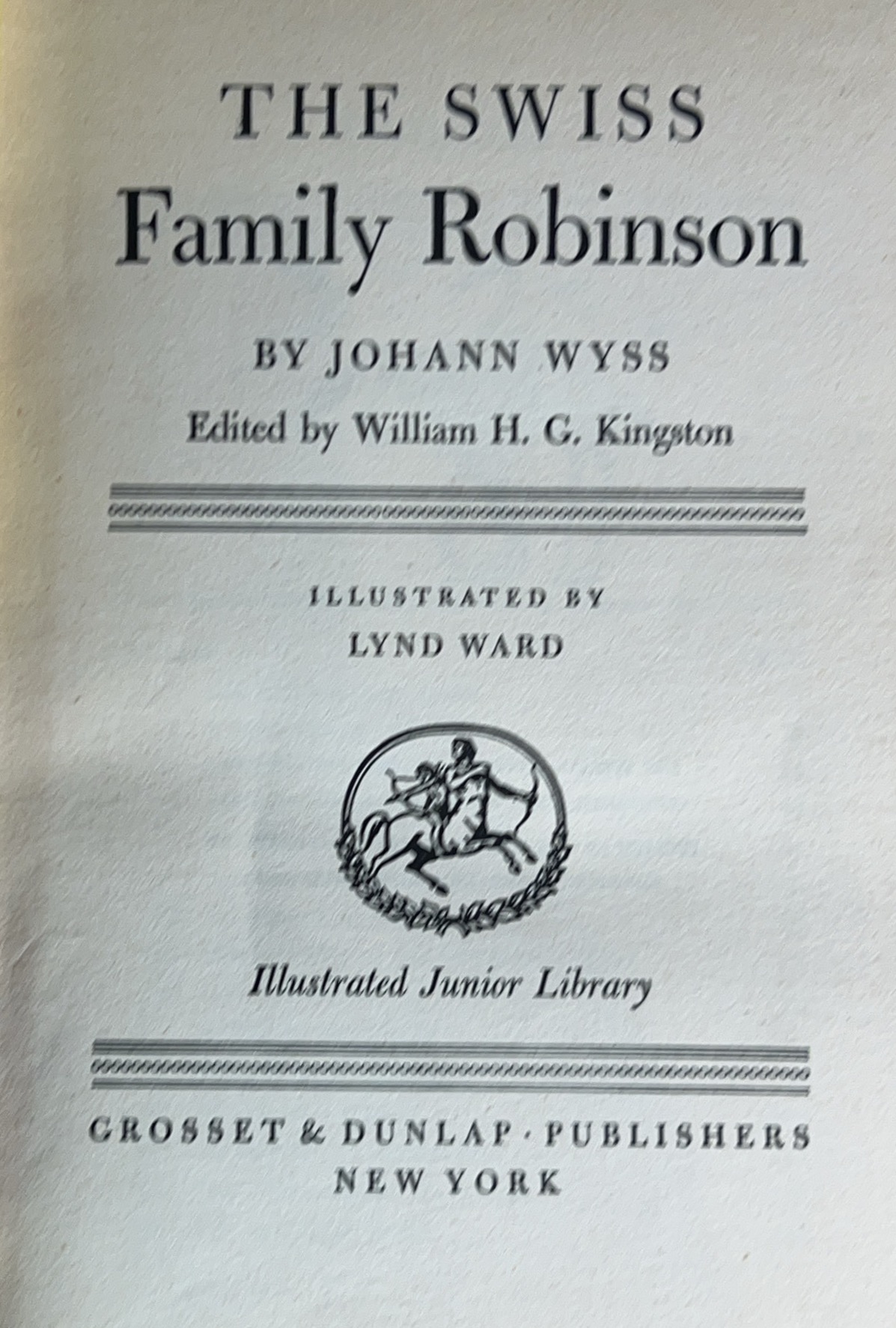 THE SWISS
Family Robinson

BY JOHANN WYSS

Edited by William H. G. Kingston

ILLUSTRATED BY
LYND WARD

Illustrated Junior Library

GROSSET & DUNLAP · PUBLISHERS
NEW YORK